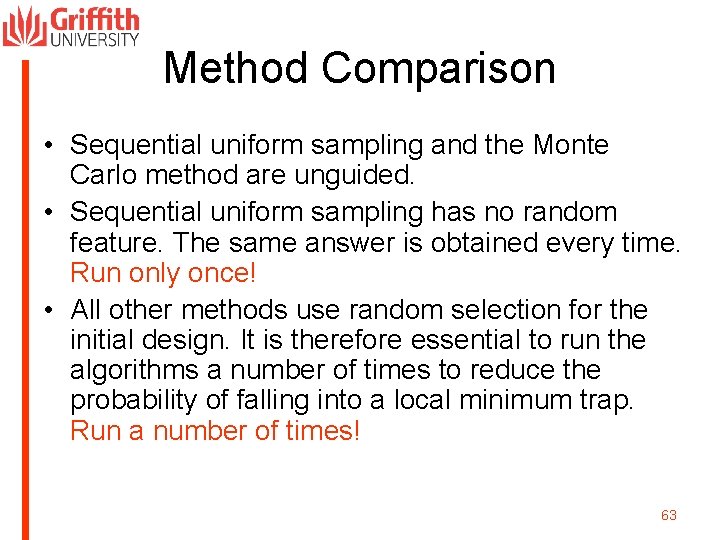 Griffith UNIVERSITY

Method Comparison

• Sequential uniform sampling and the Monte Carlo method are unguided.

• Sequential uniform sampling has no random feature. The same answer is obtained every time. Run only once!

• All other methods use random selection for the initial design. It is therefore essential to run the algorithms a number of times to reduce the probability of falling into a local minimum trap. Run a number of times!

63